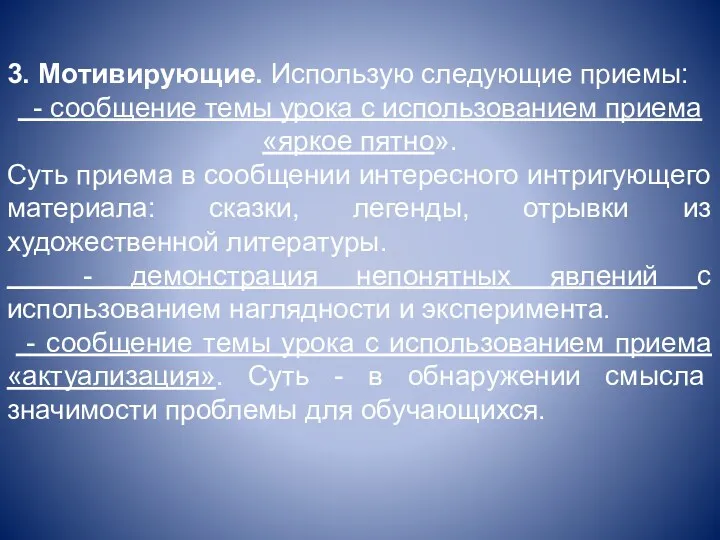 3. Мотивирующие. Использую следующие приемы:
- сообщение темы урока с использованием приема «яркое пятно».
Суть приема в сообщении интересного интригующего материала: сказки, легенды, отрывки из художественной литературы.
- демонстрация непонятных явлений с использованием наглядности и эксперимента.
- сообщение темы урока с использованием приема «актуализация». Суть - в обнаружении смысла значимости проблемы для обучающихся.